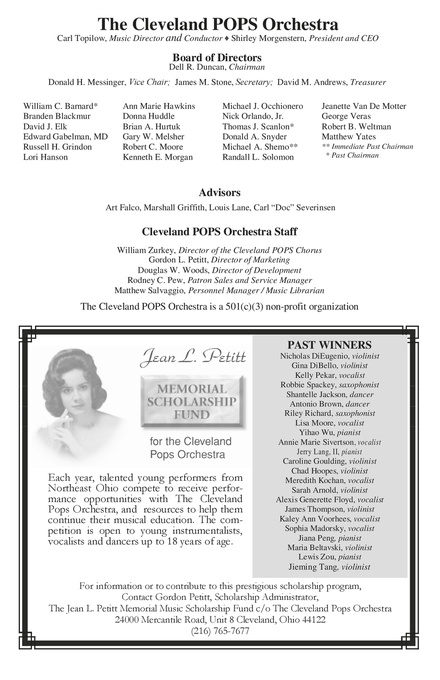 The Cleveland POPS Orchestra

Carl Topilow, Music Director and Conductor ♦ Shirley Morgenstern, President and CEO

Board of Directors

Dell R. Duncan, Chairman

Donald H. Messinger, Vice Chair; James M. Stone, Secretary; David M. Andrews, Treasurer

William C. Barnard*
Branden Blackmur
David J. Elk
Edward Gabelman, MD
Russell H. Grindon
Lori Hanson

Ann Marie Hawkins
Donna Huddle
Brian A. Hurtuk
Gary W. Melsher
Robert C. Moore
Kenneth E. Morgan

Michael J. Occhionero
Nick Orlando, Jr.
Thomas J. Scanlon*
Donald A. Snyder
Michael A. Shemo**
Randall L. Solomon

Jeanette Van De Motter
George Veras
Robert B. Weltman
Matthew Yates
** Immediate Past Chairman
* Past Chairman

Advisors

Art Falco, Marshall Griffith, Louis Lane, Carl "Doc" Severinsen

Cleveland POPS Orchestra Staff

William Zurkey, Director of the Cleveland POPS Chorus
Gordon L. Petitt, Director of Marketing
Douglas W. Woods, Director of Development
Rodney C. Pew, Patron Sales and Service Manager
Matthew Salvaggio, Personnel Manager / Music Librarian

The Cleveland POPS Orchestra is a 501(c)(3) non-profit organization

Jean L. Petitt

MEMORIAL SCHOLARSHIP FUND

for the Cleveland Pops Orchestra

Each year, talented young performers from Northeast Ohio compete to receive performance opportunities with The Cleveland Pops Orchestra, and resources to help them continue their musical education. The competition is open to young instrumentalists, vocalists and dancers up to 18 years of age.

PAST WINNERS

Nicholas DiEugenio, violinist
Gina DiBello, violinist
Kelly Pekar, vocalist
Robbie Spackey, saxophonist
Shantelle Jackson, dancer
Antonio Brown, dancer
Riley Richard, saxophonist
Lisa Moore, vocalist
Yihao Wu, pianist
Annie Marie Sivertson, vocalist
Jerry Lang, II, pianist
Caroline Goulding, violinist
Chad Hoopes, violinist
Meredith Kochan, vocalist
Sarah Arnold, violinist
Alexis Generette Floyd, vocalist
James Thompson, violinist
Kaley Ann Voorhees, vocalist
Sophia Madorsky, vocalist
Jiana Peng, pianist
Maria Beltavski, violinist
Lewis Zou, pianist
Jieming Tang, violinist

For information or to contribute to this prestigious scholarship program,
Contact Gordon Petitt, Scholarship Administrator,
The Jean L. Petitt Memorial Music Scholarship Fund c/o The Cleveland Pops Orchestra
24000 Mercantile Road, Unit 8 Cleveland, Ohio 44122
(216) 765-7677